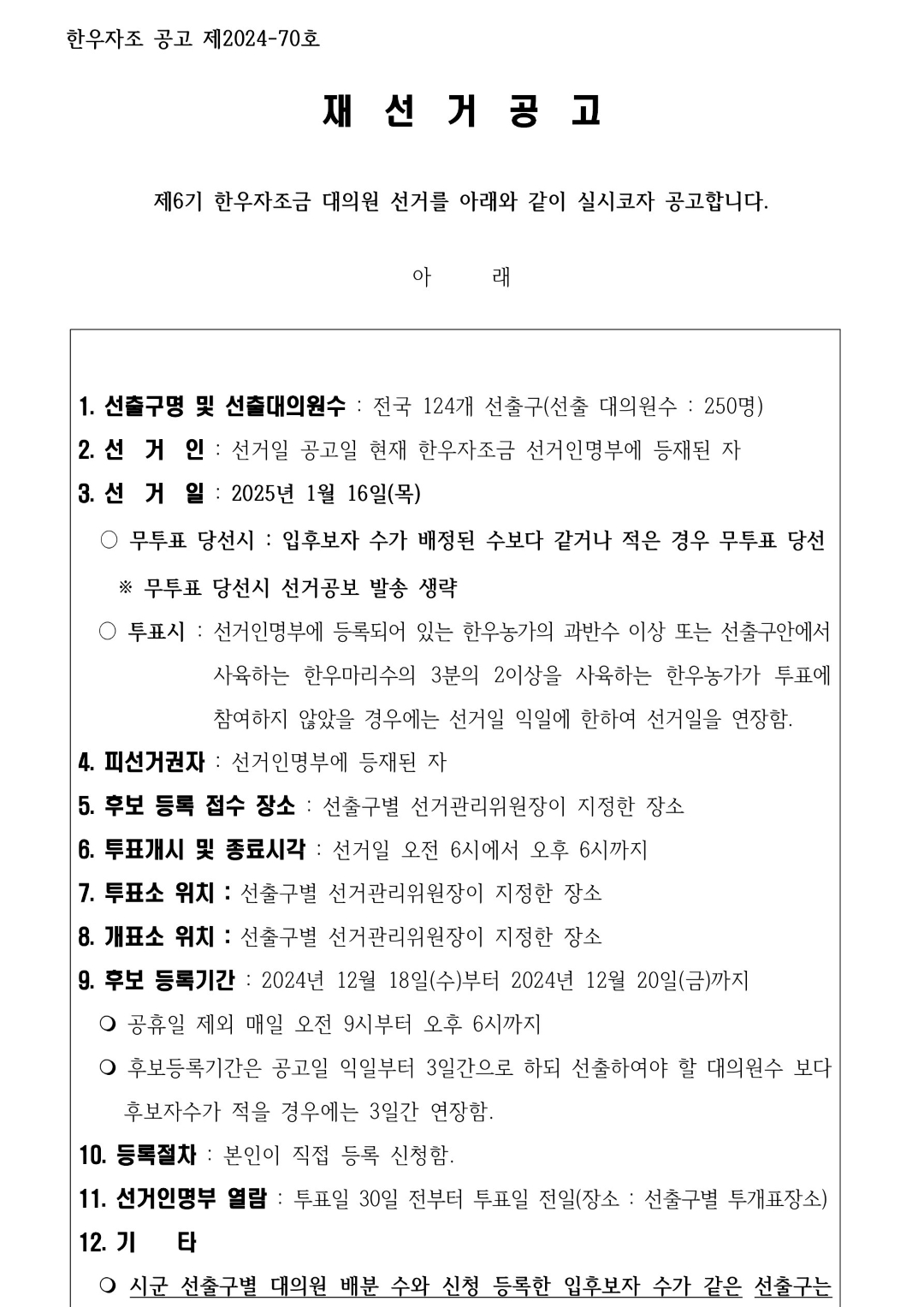 한우자조 공고 제2024-70호

재 선 거 공 고

제6기 한우자조금 대의원 선거를 아래와 같이 실시코자 공고합니다.

아 래

1. 선출구명 및 선출대의원수 : 전국 124개 선출구(선출 대의원수 : 250명)

2. 선 거 인 : 선거일 공고일 현재 한우자조금 선거인명부에 등재된 자

3. 선 거 일 : 2025년 1월 16일(목)

○ 무투표 당선시 : 입후보자 수가 배정된 수보다 같거나 적은 경우 무투표 당선

※ 무투표 당선시 선거공보 발송 생략

○ 투표시 : 선거인명부에 등록되어 있는 한우농가의 과반수 이상 또는 선출구안에서 사육하는 한우마리수의 3분의 2이상을 사육하는 한우농가가 투표에 참여하지 않았을 경우에는 선거일 익일에 한하여 선거일을 연장함.

4. 피선거권자 : 선거인명부에 등재된 자

5. 후보 등록 접수 장소 : 선출구별 선거관리위원장이 지정한 장소

6. 투표개시 및 종료시각 : 선거일 오전 6시에서 오후 6시까지

7. 투표소 위치 : 선출구별 선거관리위원장이 지정한 장소

8. 개표소 위치 : 선출구별 선거관리위원장이 지정한 장소

9. 후보 등록기간 : 2024년 12월 18일(수)부터 2024년 12월 20일(금)까지

❍ 공휴일 제외 매일 오전 9시부터 오후 6시까지

❍ 후보등록기간은 공고일 익일부터 3일간으로 하되 선출하여야 할 대의원수 보다 후보자수가 적을 경우에는 3일간 연장함.

10. 등록절차 : 본인이 직접 등록 신청함.

11. 선거인명부 열람 : 투표일 30일 전부터 투표일 전일(장소 : 선출구별 투개표장소)

12. 기 타

❍ 시군 선출구별 대의원 배분 수와 신청 등록한 입후보자 수가 같은 선출구는